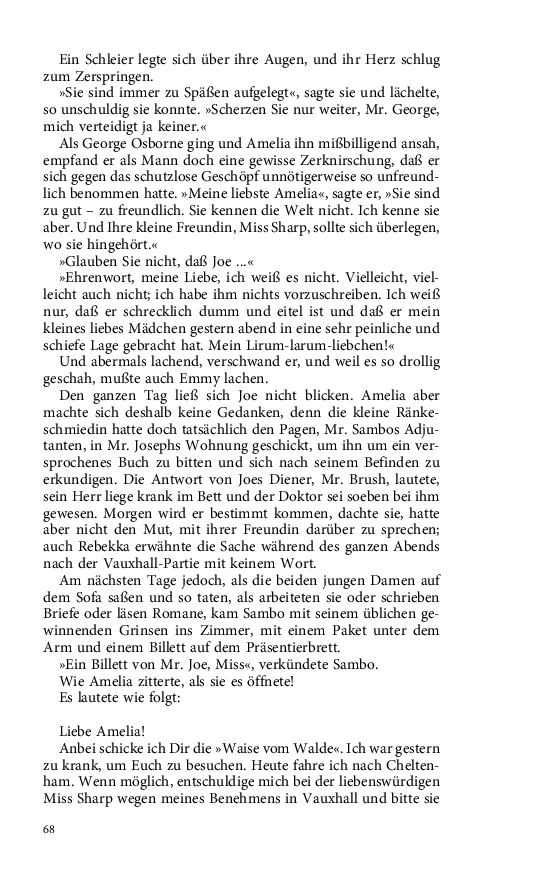 Ein Schleier legte sich über ihre Augen, und ihr Herz schlug zum Zerspringen.

»Sie sind immer zu Späßen aufgelegt«, sagte sie und lächelte, so unschuldig sie konnte. »Scherzen Sie nur weiter, Mr. George, mich verteidigt ja keiner.«

Als George Osborne ging und Amelia ihn mißbilligend ansah, empfand er als Mann doch eine gewisse Zerknirschung, daß er sich gegen das schutzlose Geschöpf unnötigerweise so unfreundlich benommen hatte. »Meine liebste Amelia«, sagte er, »Sie sind zu gut – zu freundlich. Sie kennen die Welt nicht. Ich kenne sie aber. Und Ihre kleine Freundin, Miss Sharp, sollte sich überlegen, wo sie hingehört.«

»Glauben Sie nicht, daß Joe ...«

»Ehrenwort, meine Liebe, ich weiß es nicht. Vielleicht, vielleicht auch nicht; ich habe ihm nichts vorzuschreiben. Ich weiß nur, daß er schrecklich dumm und eitel ist und daß er mein kleines liebes Mädchen gestern abend in eine sehr peinliche und schiefe Lage gebracht hat. Mein Lirum-larum-liebchen!«

Und abermals lachend, verschwand er, und weil es so drollig geschah, mußte auch Emmy lachen.

Den ganzen Tag ließ sich Joe nicht blicken. Amelia aber machte sich deshalb keine Gedanken, denn die kleine Ränkeschmiedin hatte doch tatsächlich den Pagen, Mr. Sambos Adjutanten, in Mr. Josephs Wohnung geschickt, um ihn um ein versprochenes Buch zu bitten und sich nach seinem Befinden zu erkundigen. Die Antwort von Joes Diener, Mr. Brush, lautete, sein Herr liege krank im Bett und der Doktor sei soeben bei ihm gewesen. Morgen wird er bestimmt kommen, dachte sie, hatte aber nicht den Mut, mit ihrer Freundin darüber zu sprechen; auch Rebekka erwähnte die Sache während des ganzen Abends nach der Vauxhall-Partie mit keinem Wort.

Am nächsten Tage jedoch, als die beiden jungen Damen auf dem Sofa saßen und so taten, als arbeiteten sie oder schrieben Briefe oder läsen Romane, kam Sambo mit seinem üblichen gewinnenden Grinsen ins Zimmer, mit einem Paket unter dem Arm und einem Billett auf dem Präsentierbrett.

»Ein Billett von Mr. Joe, Miss«, verkündete Sambo.

Wie Amelia zitterte, als sie es öffnete!

Es lautete wie folgt:

Liebe Amelia!

Anbei schicke ich Dir die »Waise vom Walde«. Ich war gestern zu krank, um Euch zu besuchen. Heute fahre ich nach Cheltenham. Wenn möglich, entschuldige mich bei der liebenswürdigen Miss Sharp wegen meines Benehmens in Vauxhall und bitte sie

68